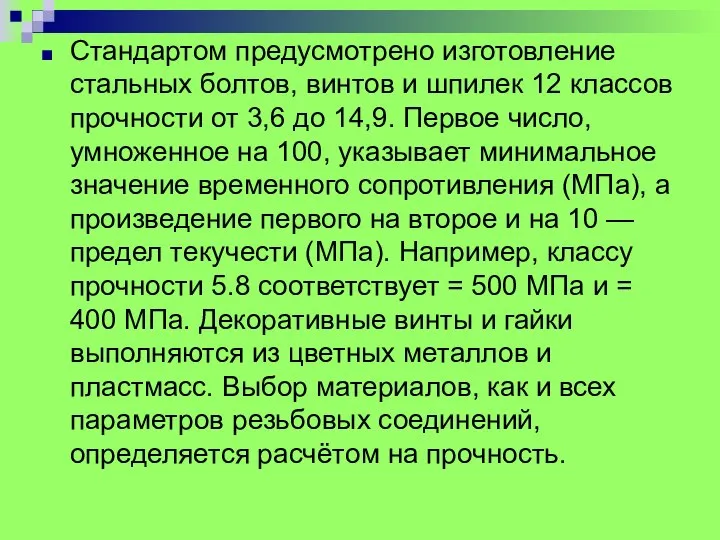 Стандартом предусмотрено изготовление стальных болтов, винтов и шпилек 12 классов прочности от 3,6 до 14,9. Первое число, умноженное на 100, указывает минимальное значение временного сопротивления (МПа), а произведение первого на второе и на 10 — предел текучести (МПа). Например, классу прочности 5.8 соответствует = 500 МПа и = 400 МПа. Декоративные винты и гайки выполняются из цветных металлов и пластмасс. Выбор материалов, как и всех параметров резьбовых соединений, определяется расчётом на прочность.